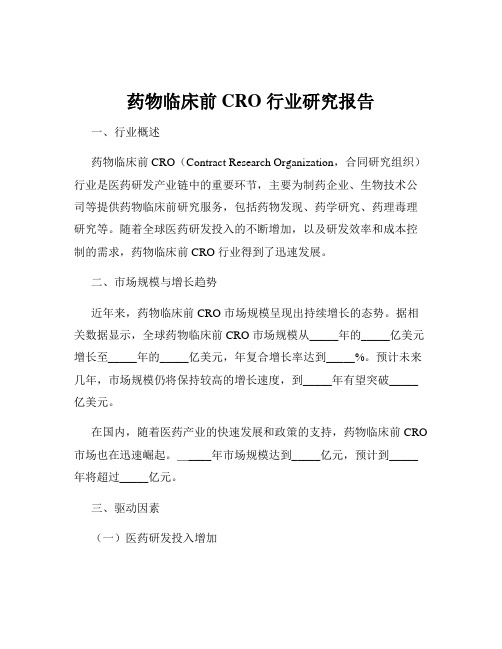 药物临床前 CRO 行业研究报告

一、行业概述

药物临床前 CRO（Contract Research Organization，合同研究组织）行业是医药研发产业链中的重要环节，主要为制药企业、生物技术公司等提供药物临床前研究服务，包括药物发现、药学研究、药理毒理研究等。随着全球医药研发投入的不断增加，以及研发效率和成本控制的需求，药物临床前 CRO 行业得到了迅速发展。

二、市场规模与增长趋势

近年来，药物临床前 CRO 市场规模呈现出持续增长的态势。据相关数据显示，全球药物临床前 CRO 市场规模从_____年的_____亿美元增长至_____年的_____亿美元，年复合增长率达到_____%。预计未来几年，市场规模仍将保持较高的增长速度，到_____年有望突破_____亿美元。

在国内，随着医药产业的快速发展和政策的支持，药物临床前 CRO 市场也在迅速崛起。_____年市场规模达到_____亿元，预计到_____年将超过_____亿元。

三、驱动因素

（一）医药研发投入增加